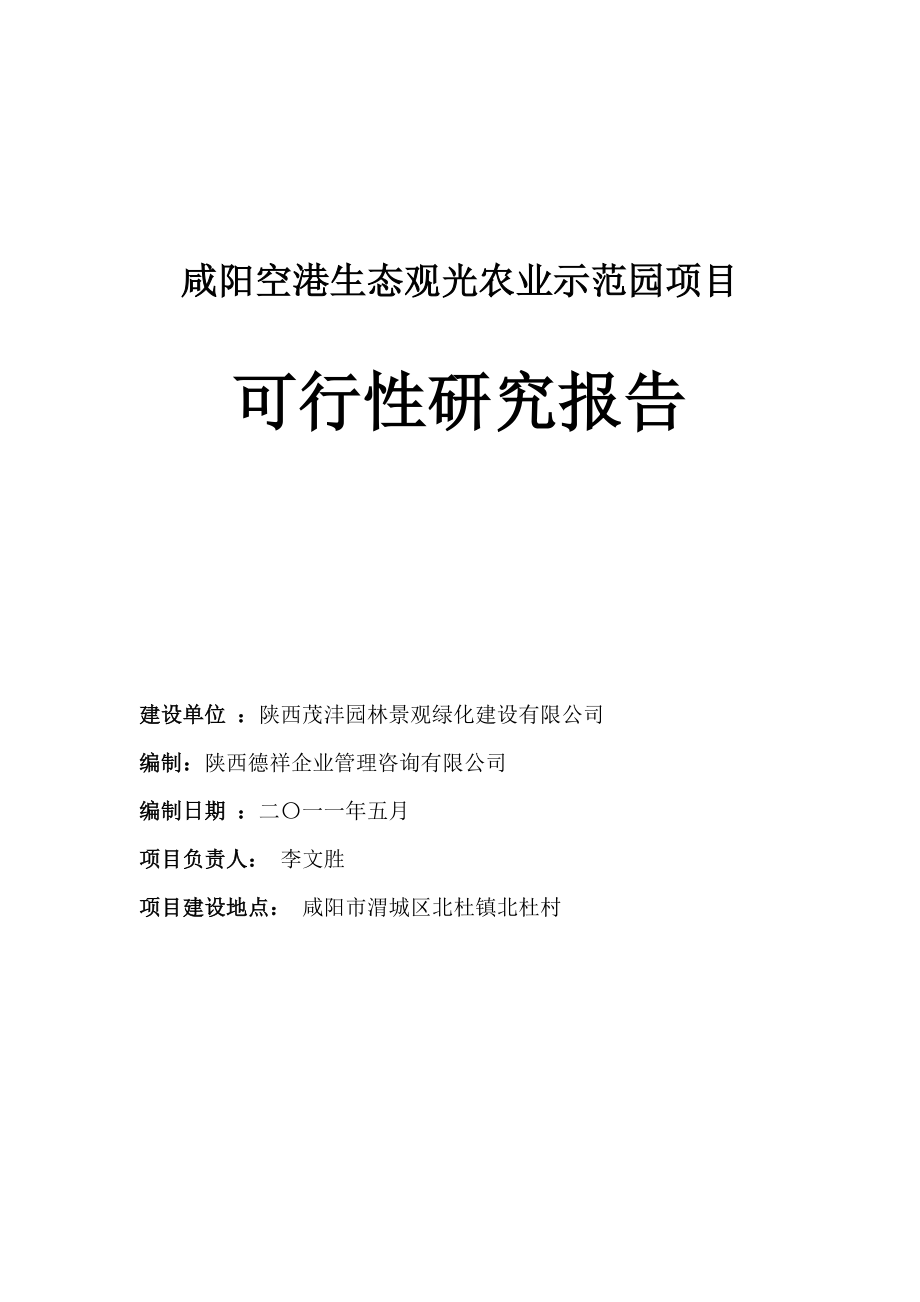 咸阳空港生态观光农业示范园项目

可行性研究报告

建设单位 ：陕西茂沣园林景观绿化建设有限公司

编制：陕西德祥企业管理咨询有限公司

编制日期 ：二〇一一年五月

项目负责人： 李文胜

项目建设地点： 咸阳市渭城区北杜镇北杜村